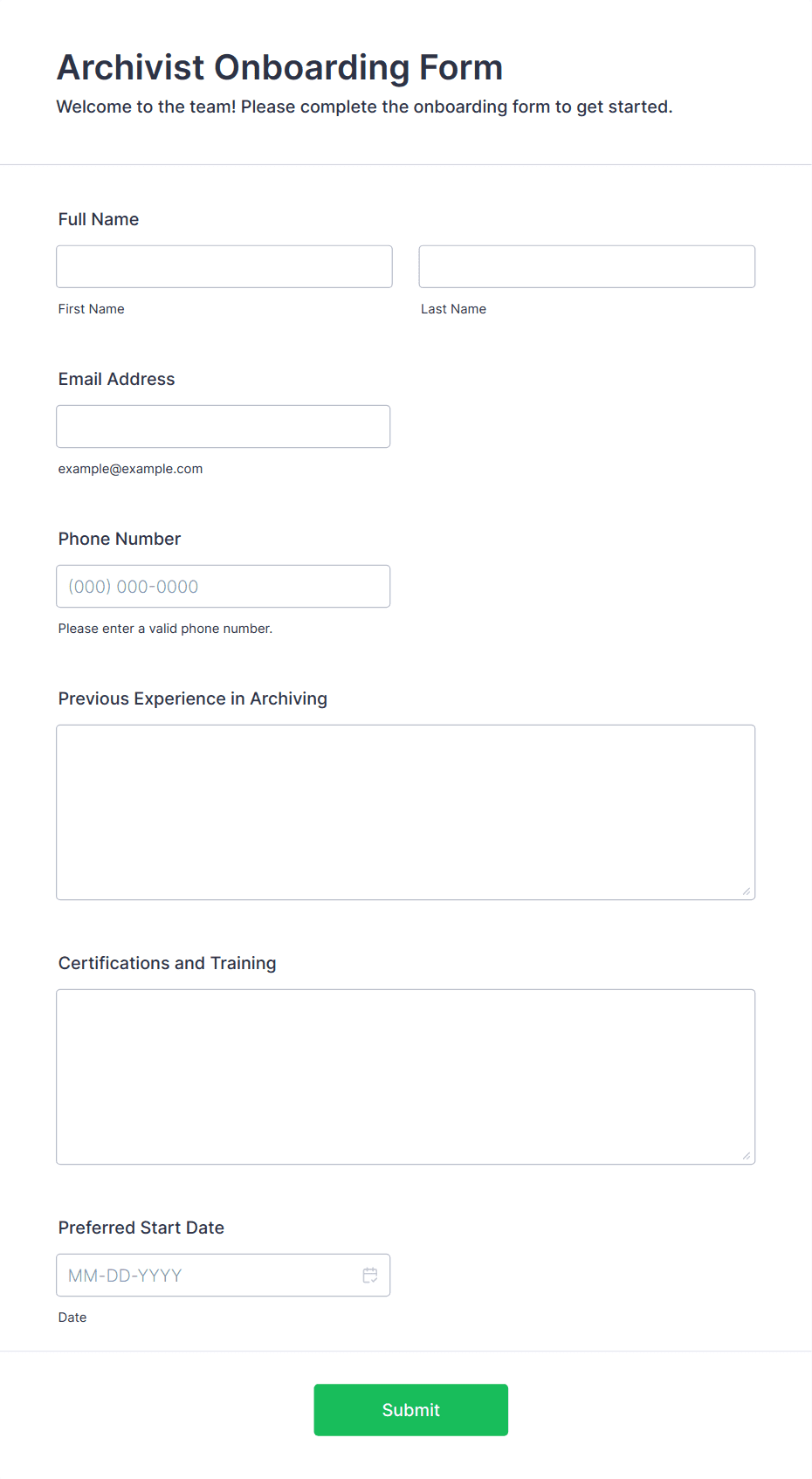 Archivist Onboarding Form

Welcome to the team! Please complete the onboarding form to get started.

Full Name

First Name

Last Name

Email Address

example@example.com

Phone Number

(000) 000-0000

Please enter a valid phone number.

Previous Experience in Archiving

Certifications and Training

Preferred Start Date

MM-DD-YYYY

Date

Submit